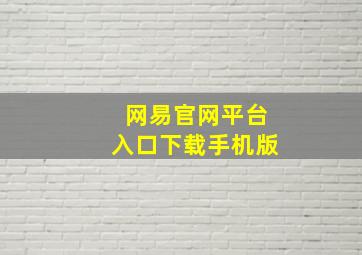 网易官网平台
入口下载手机版